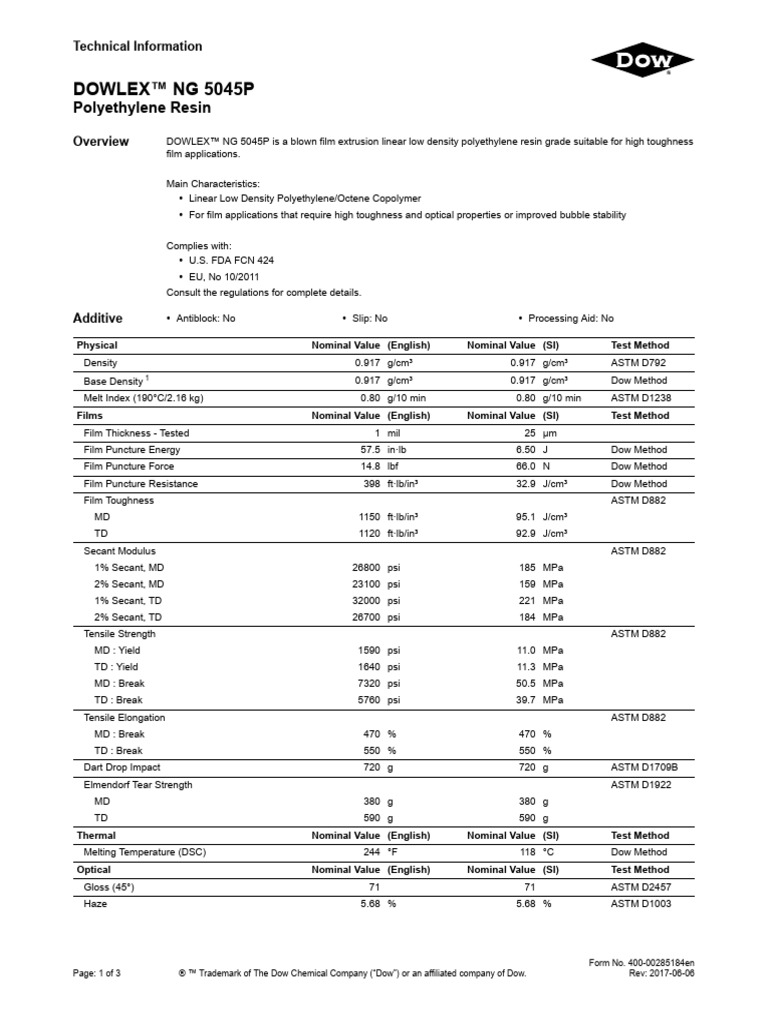 Technical Information

DOW

DOWLEX™ NG 5045P
Polyethylene Resin

Overview

DOWLEX™ NG 5045P is a blown film extrusion linear low density polyethylene resin grade suitable for high toughness film applications.

Main Characteristics:
• Linear Low Density Polyethylene/Octene Copolymer
• For film applications that require high toughness and optical properties or improved bubble stability

Complies with:
• U.S. FDA FCN 424
• EU, No 10/2011
Consult the regulations for complete details.

Additive
• Antiblock: No
• Slip: No
• Processing Aid: No

| Physical | Nominal Value (English) | Nominal Value (SI) | Test Method |
|---|---|---|---|
| Density | 0.917 g/cm³ | 0.917 g/cm³ | ASTM D792 |
| Base Density $^1$ | 0.917 g/cm³ | 0.917 g/cm³ | Dow Method |
| Melt Index (190°C/2.16 kg) | 0.80 g/10 min | 0.80 g/10 min | ASTM D1238 |
| **Films** | **Nominal Value (English)** | **Nominal Value (SI)** | **Test Method** |
| Film Thickness - Tested | 1 mil | 25 µm | |
| Film Puncture Energy | 57.5 in·lb | 6.50 J | Dow Method |
| Film Puncture Force | 14.8 lbf | 66.0 N | Dow Method |
| Film Puncture Resistance | 398 ft·lb/in³ | 32.9 J/cm³ | Dow Method |
| Film Toughness | | | ASTM D882 |
| MD | 1150 ft·lb/in³ | 95.1 J/cm³ | |
| TD | 1120 ft·lb/in³ | 92.9 J/cm³ | |
| Secant Modulus | | | ASTM D882 |
| 1% Secant, MD | 26800 psi | 185 MPa | |
| 2% Secant, MD | 23100 psi | 159 MPa | |
| 1% Secant, TD | 32000 psi | 221 MPa | |
| 2% Secant, TD | 26700 psi | 184 MPa | |
| Tensile Strength | | | ASTM D882 |
| MD : Yield | 1590 psi | 11.0 MPa | |
| TD : Yield | 1640 psi | 11.3 MPa | |
| MD : Break | 7320 psi | 50.5 MPa | |
| TD : Break | 5760 psi | 39.7 MPa | |
| Tensile Elongation | | | ASTM D882 |
| MD : Break | 470 % | 470 % | |
| TD : Break | 550 % | 550 % | |
| Dart Drop Impact | 720 g | 720 g | ASTM D1709B |
| Elmendorf Tear Strength | | | ASTM D1922 |
| MD | 380 g | 380 g | |
| TD | 590 g | 590 g | |
| **Thermal** | **Nominal Value (English)** | **Nominal Value (SI)** | **Test Method** |
| Melting Temperature (DSC) | 244 °F | 118 °C | Dow Method |
| **Optical** | **Nominal Value (English)** | **Nominal Value (SI)** | **Test Method** |
| Gloss (45°) | 71 | 71 | ASTM D2457 |
| Haze | 5.68 % | 5.68 % | ASTM D1003 |

Page: 1 of 3
® ™ Trademark of The Dow Chemical Company ("Dow") or an affiliated company of Dow.
Form No. 400-00285184en
Rev: 2017-06-06